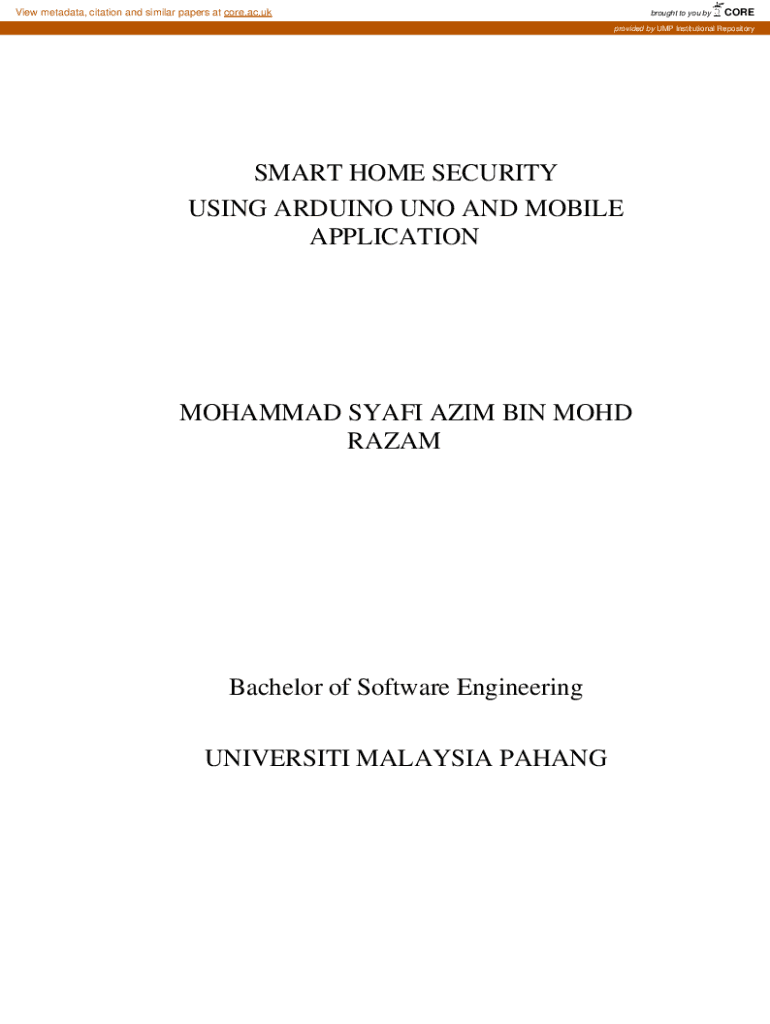 View metadata, citation and similar papers at core.ac.uk

brought to you by CORE

provided by UMP Institutional Repository

SMART HOME SECURITY USING ARDUINO UNO AND MOBILE APPLICATION

MOHAMMAD SYAFI AZIM BIN MOHD RAZAM

Bachelor of Software Engineering

UNIVERSITI MALAYSIA PAHANG